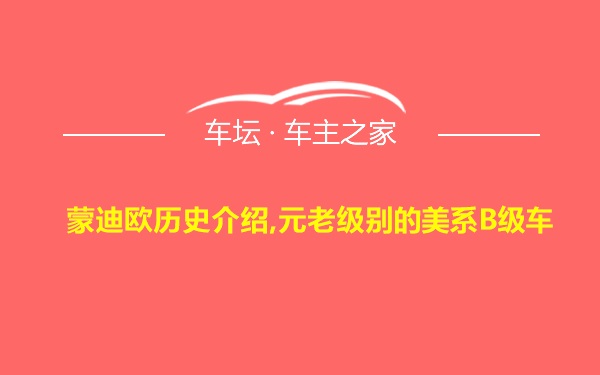 车坛 · 车主之家

蒙迪欧历史介绍,元老级别的美系B级车